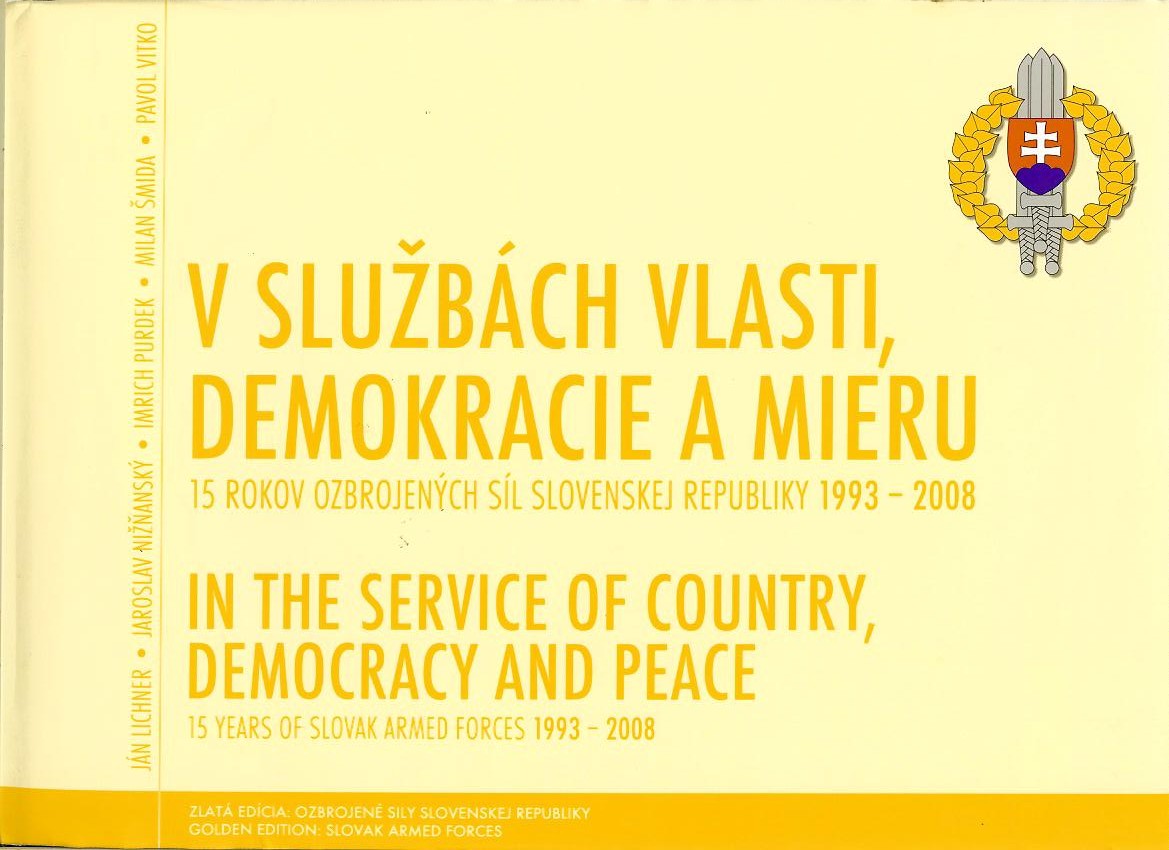 JÁN LICHNER • JAROSLAV NIŽŇANSKÝ • IMRICH PURDEK • MILAN ŠMIDA • PAVOL VITKO

V SLUŽBÁCH VLASTI, DEMOKRACIE A MIERU

15 ROKOV OZBROJENÝCH SÍL SLOVENSKEJ REPUBLIKY 1993 – 2008

IN THE SERVICE OF COUNTRY, DEMOCRACY AND PEACE

15 YEARS OF SLOVAK ARMED FORCES 1993 – 2008

ZLATÁ EDÍCIA: OZBROJENÉ SILY SLOVENSKEJ REPUBLIKY
GOLDEN EDITION: SLOVAK ARMED FORCES